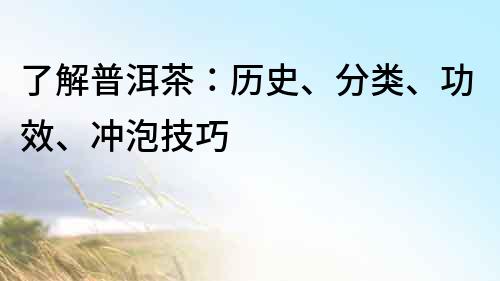 了解普洱茶：历史、分类、功效、冲泡技巧